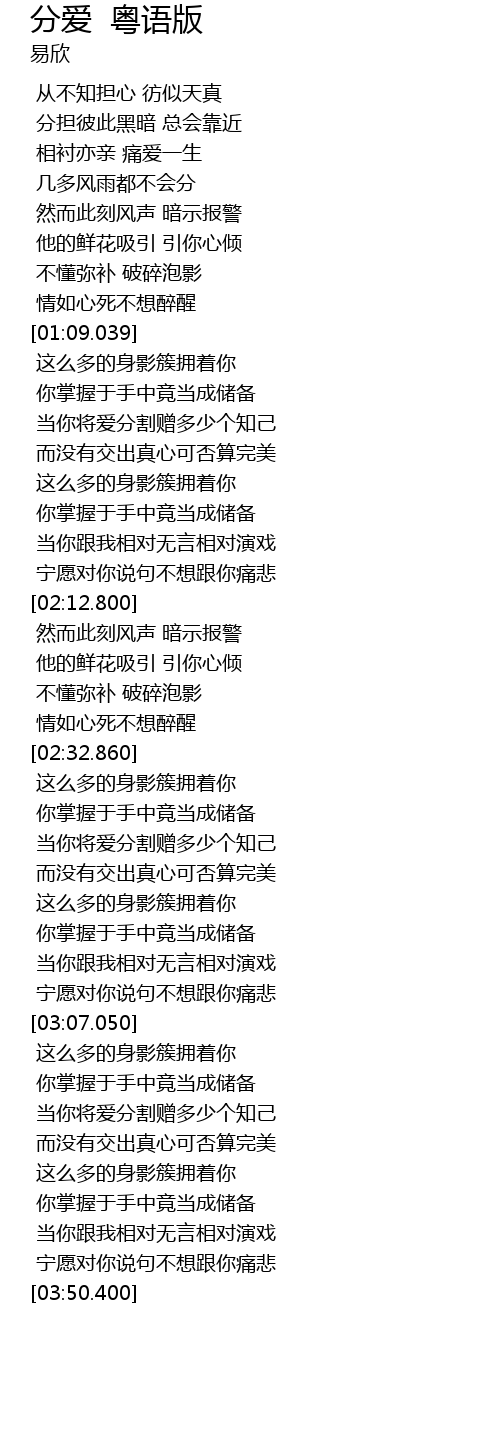 分爱 粤语版
易欣

从不知担心 彷似天真
分担彼此黑暗 总会靠近
相衬亦亲 痛爱一生
几多风雨都不会分
然而此刻风声 暗示报警
他的鲜花吸引 引你心倾
不懂弥补 破碎泡影
情如心死不想醉醒
[01:09.039]
这么多的身影簇拥着你
你掌握于手中竟当成储备
当你将爱分割赠多少个知己
而没有交出真心可否算完美
这么多的身影簇拥着你
你掌握于手中竟当成储备
当你跟我相对无言相对演戏
宁愿对你说句不想跟你痛悲
[02:12.800]
然而此刻风声 暗示报警
他的鲜花吸引 引你心倾
不懂弥补 破碎泡影
情如心死不想醉醒
[02:32.860]
这么多的身影簇拥着你
你掌握于手中竟当成储备
当你将爱分割赠多少个知己
而没有交出真心可否算完美
这么多的身影簇拥着你
你掌握于手中竟当成储备
当你跟我相对无言相对演戏
宁愿对你说句不想跟你痛悲
[03:07.050]
这么多的身影簇拥着你
你掌握于手中竟当成储备
当你将爱分割赠多少个知己
而没有交出真心可否算完美
这么多的身影簇拥着你
你掌握于手中竟当成储备
当你跟我相对无言相对演戏
宁愿对你说句不想跟你痛悲
[03:50.400]